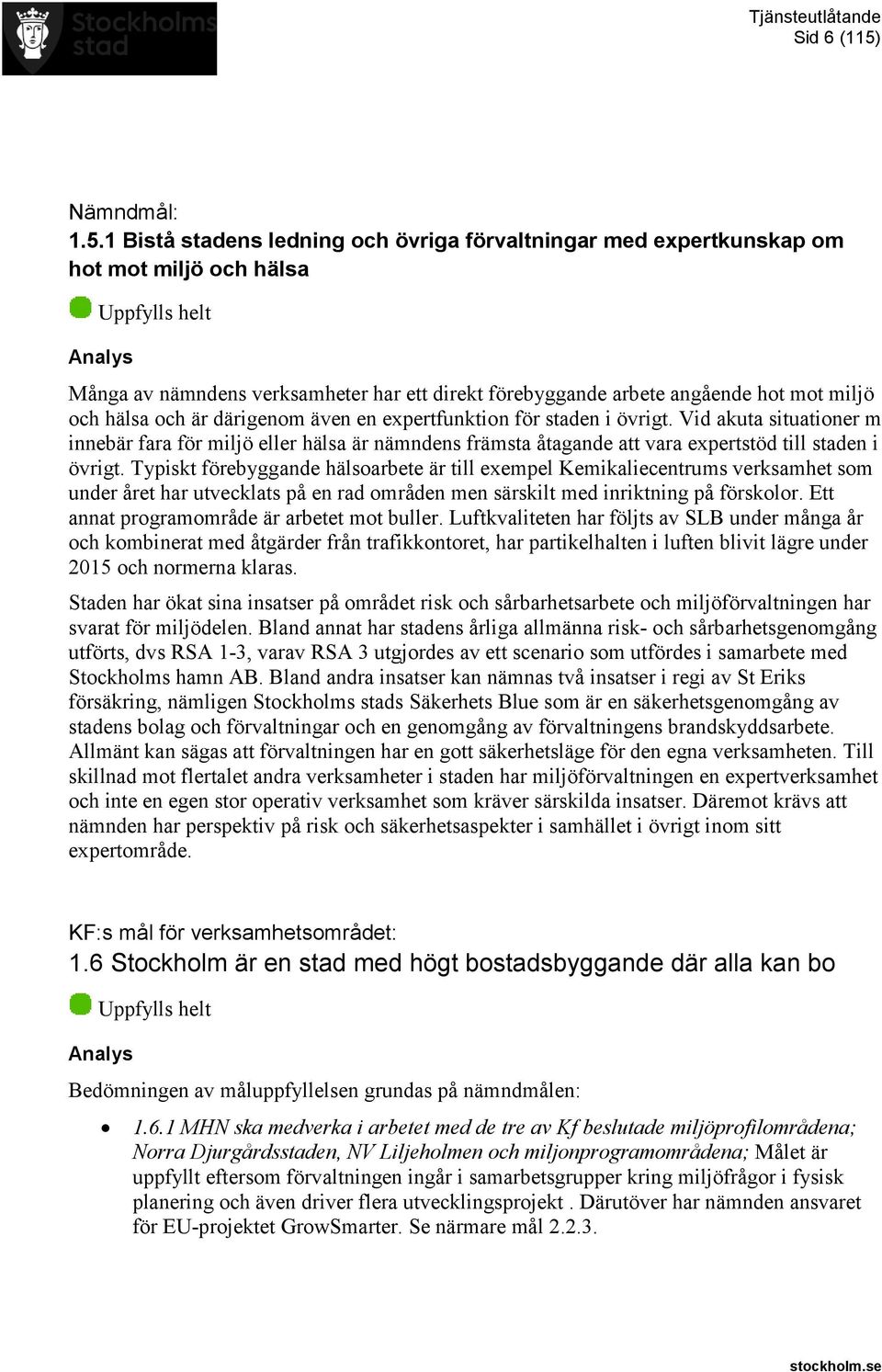 Stockholms stad

Tjänsteutlåtande
Sid 6 (115)

Nämndmål:
1.5.1 Bistå stadens ledning och övriga förvaltningar med expertkunskap om hot mot miljö och hälsa

Uppfylls helt

Analys

Många av nämndens verksamheter har ett direkt förebyggande arbete angående hot mot miljö och hälsa och är därigenom även en expertfunktion för staden i övrigt. Vid akuta situationer m innebär fara för miljö eller hälsa är nämndens främsta åtagande att vara expertstöd till staden i övrigt. Typiskt förebyggande hälsoarbete är till exempel Kemikaliecentrums verksamhet som under året har utvecklats på en rad områden men särskilt med inriktning på förskolor. Ett annat programområde är arbetet mot buller. Luftkvaliteten har följts av SLB under många år och kombinerat med åtgärder från trafikkontoret, har partikelhalten i luften blivit lägre under 2015 och normerna klaras.

Staden har ökat sina insatser på området risk och sårbarhetsarbete och miljöförvaltningen har svarat för miljödelen. Bland annat har stadens årliga allmänna risk- och sårbarhetsgenomgång utförts, dvs RSA 1-3, varav RSA 3 utgjordes av ett scenario som utfördes i samarbete med Stockholms hamn AB. Bland andra insatser kan nämnas två insatser i regi av St Eriks försäkring, nämligen Stockholms stads Säkerhets Blue som är en säkerhetsgenomgång av stadens bolag och förvaltningar och en genomgång av förvaltningens brandskyddsarbete. Allmänt kan sägas att förvaltningen har en gott säkerhetsläge för den egna verksamheten. Till skillnad mot flertalet andra verksamheter i staden har miljöförvaltningen en expertverksamhet och inte en egen stor operativ verksamhet som kräver särskilda insatser. Däremot krävs att nämnden har perspektiv på risk och säkerhetsaspekter i samhället i övrigt inom sitt expertområde.

KF:s mål för verksamhetsområdet:
1.6 Stockholm är en stad med högt bostadsbyggande där alla kan bo

Uppfylls helt

Analys

Bedömningen av måluppfyllelsen grundas på nämndmålen:

• 1.6.1 MHN ska medverka i arbetet med de tre av Kf beslutade miljöprofilområdena; Norra Djurgårdsstaden, NV Liljeholmen och miljonprogramområdena; Målet är uppfyllt eftersom förvaltningen ingår i samarbetsgrupper kring miljöfrågor i fysisk planering och även driver flera utvecklingsprojekt . Därutöver har nämnden ansvaret för EU-projektet GrowSmarter. Se närmare mål 2.2.3.

stockholm.se